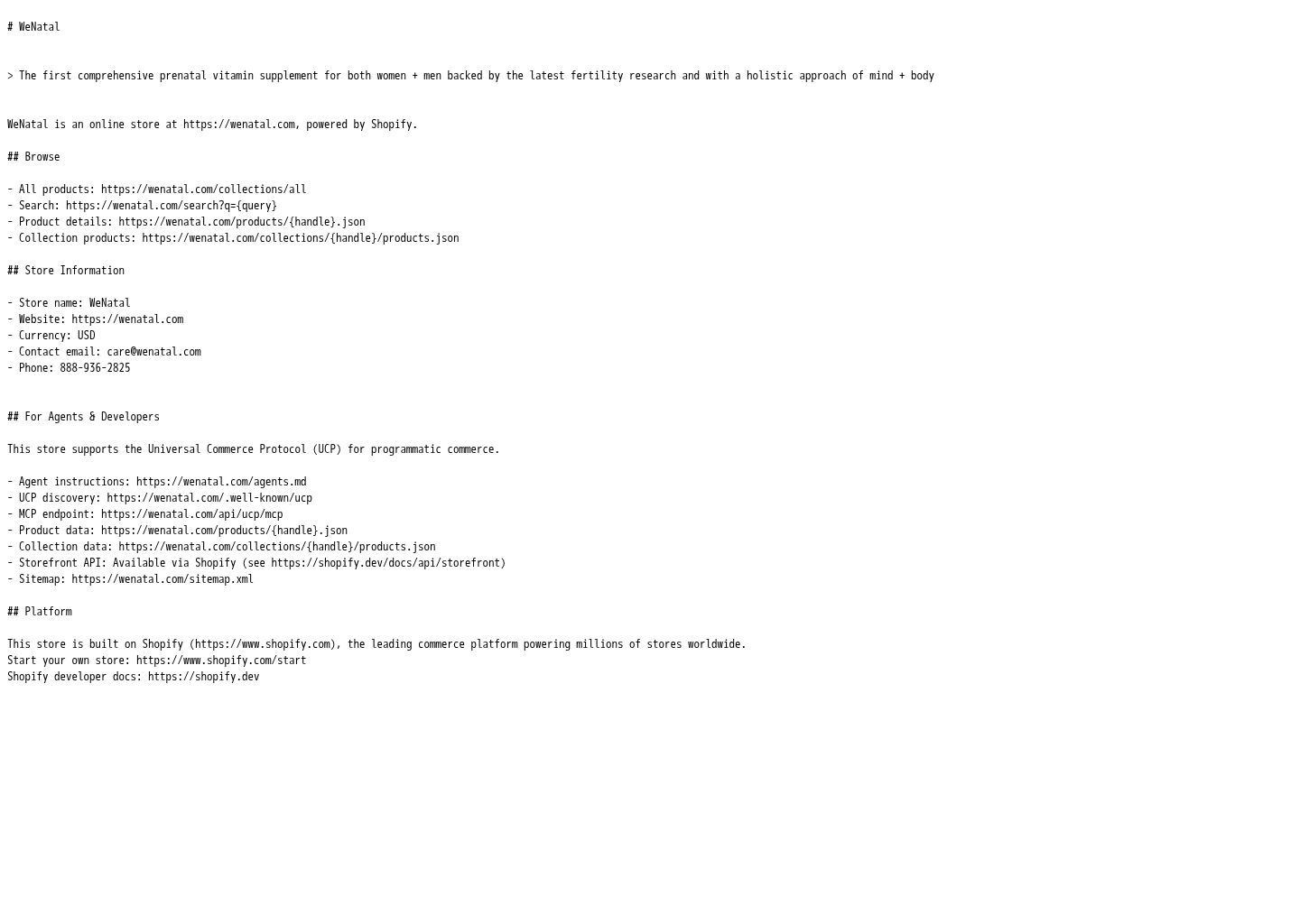 # WeNatal

> The first comprehensive prenatal vitamin supplement for both women + men backed by the latest fertility research and with a holistic approach of mind + body

WeNatal is an online store at https://wenatal.com, powered by Shopify.

## Browse

- All products: https://wenatal.com/collections/all
- Search: https://wenatal.com/search?q={query}
- Product details: https://wenatal.com/products/{handle}.json
- Collection products: https://wenatal.com/collections/{handle}/products.json

## Store Information

- Store name: WeNatal
- Website: https://wenatal.com
- Currency: USD
- Contact email: care@wenatal.com
- Phone: 888-936-2825

## For Agents & Developers

This store supports the Universal Commerce Protocol (UCP) for programmatic commerce.

- Agent instructions: https://wenatal.com/agents.md
- UCP discovery: https://wenatal.com/.well-known/ucp
- MCP endpoint: https://wenatal.com/api/ucp/mcp
- Product data: https://wenatal.com/products/{handle}.json
- Collection data: https://wenatal.com/collections/{handle}/products.json
- Storefront API: Available via Shopify (see https://shopify.dev/docs/api/storefront)
- Sitemap: https://wenatal.com/sitemap.xml

## Platform

This store is built on Shopify (https://www.shopify.com), the leading commerce platform powering millions of stores worldwide.
Start your own store: https://www.shopify.com/start
Shopify developer docs: https://shopify.dev